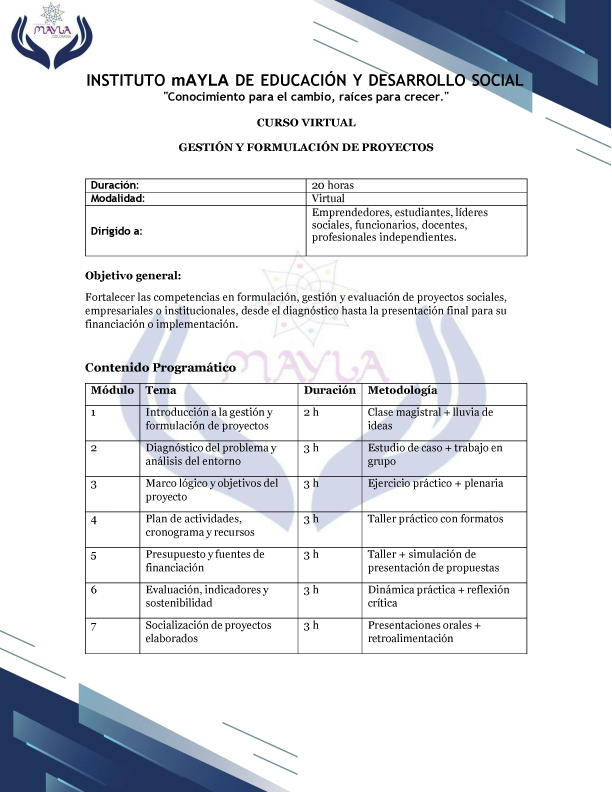 MAYLA

INSTITUTO mAYLA DE EDUCACIÓN Y DESARROLLO SOCIAL
"Conocimiento para el cambio, raíces para crecer."

CURSO VIRTUAL

GESTIÓN Y FORMULACIÓN DE PROYECTOS

| Duración: | 20 horas |
|---|---|
| Modalidad: | Virtual |
| Dirigido a: | Emprendedores, estudiantes, líderes sociales, funcionarios, docentes, profesionales independientes. |

Objetivo general:

Fortalecer las competencias en formulación, gestión y evaluación de proyectos sociales, empresariales o institucionales, desde el diagnóstico hasta la presentación final para su financiación o implementación.

MAYLA

Contenido Programático

| Módulo | Tema | Duración | Metodología |
|---|---|---|---|
| 1 | Introducción a la gestión y formulación de proyectos | 2 h | Clase magistral + lluvia de ideas |
| 2 | Diagnóstico del problema y análisis del entorno | 3 h | Estudio de caso + trabajo en grupo |
| 3 | Marco lógico y objetivos del proyecto | 3 h | Ejercicio práctico + plenaria |
| 4 | Plan de actividades, cronograma y recursos | 3 h | Taller práctico con formatos |
| 5 | Presupuesto y fuentes de financiación | 3 h | Taller + simulación de presentación de propuestas |
| 6 | Evaluación, indicadores y sostenibilidad | 3 h | Dinámica práctica + reflexión crítica |
| 7 | Socialización de proyectos elaborados | 3 h | Presentaciones orales + retroalimentación |